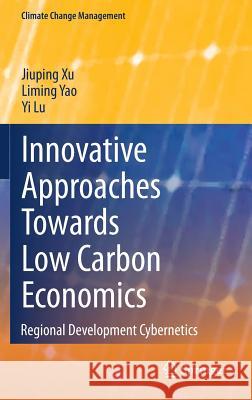 Climate Change Management

Jiuping Xu
Liming Yao
Yi Lu

Innovative Approaches Towards Low Carbon Economics

Regional Development Cybernetics

Kraina Książek